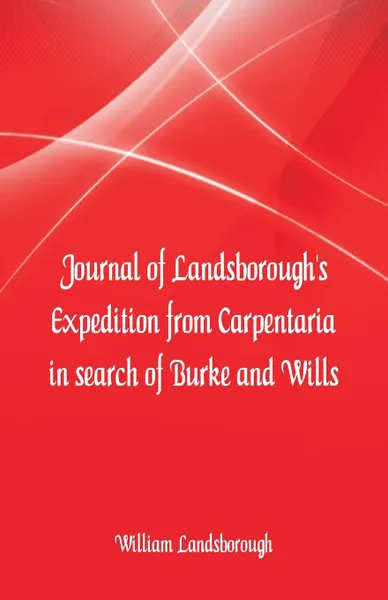 Journal of Landsborough's Expedition from Carpentaria in search of Burke and Wills

William Landsborough